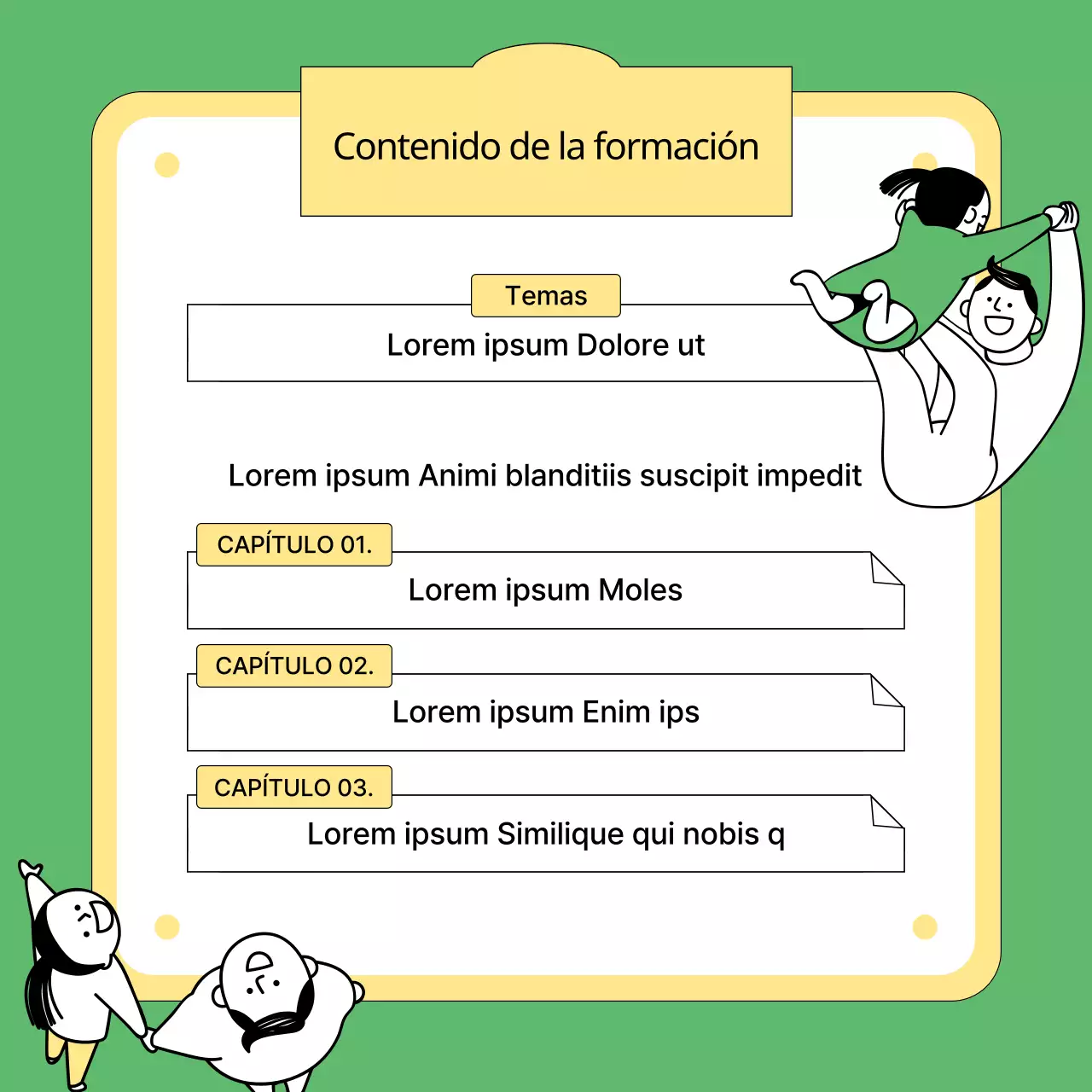 Contenido de la formación

Temas

Lorem ipsum Dolore ut

Lorem ipsum Animi blanditiis suscipit impedit

CAPÍTULO 01.

Lorem ipsum Moles

CAPÍTULO 02.

Lorem ipsum Enim ips

CAPÍTULO 03.

Lorem ipsum Similique qui nobis q